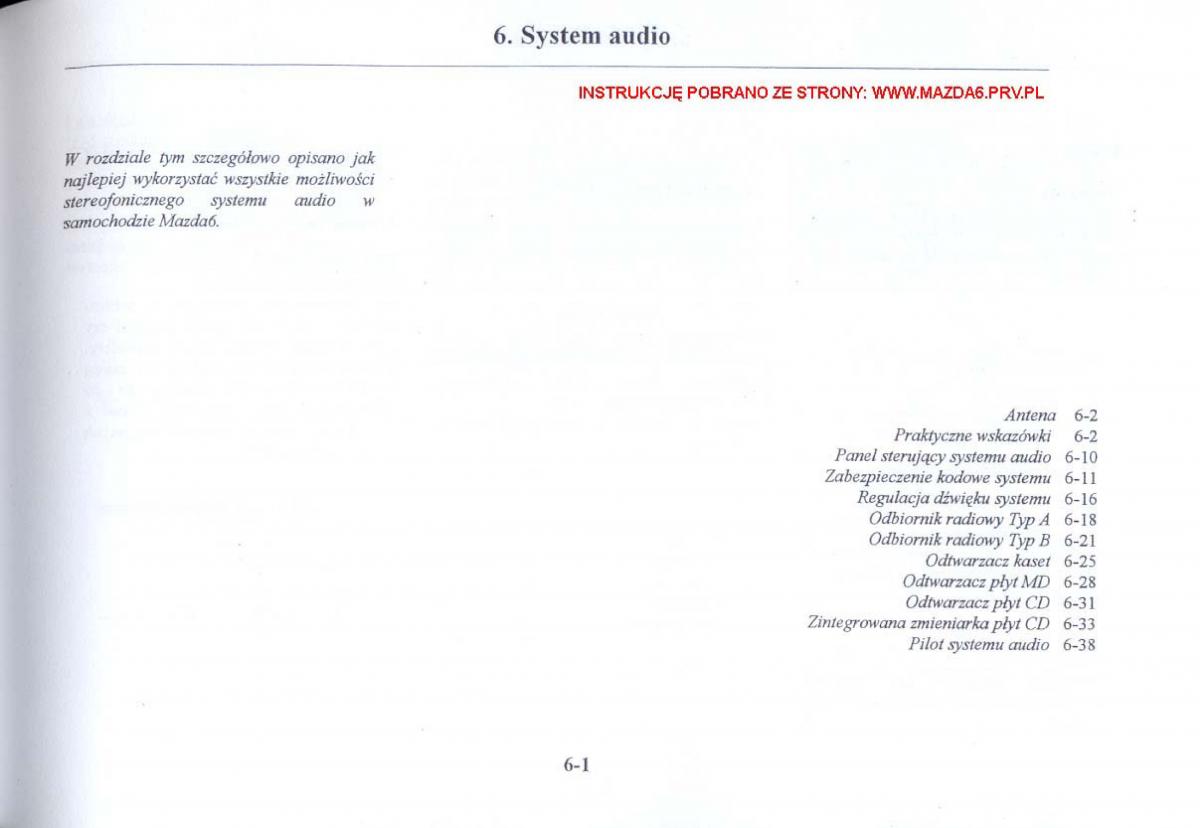 6. System audio

INSTRUKCJĘ POBRANO ZE STRONY: WWW.MAZDA6.PRV.PL

W rozdziale tym szczegółowo opisano jak najlepiej wykorzystać wszystkie możliwości stereofonicznego systemu audio w samochodzie Mazda6.

Antena 6-2
Praktyczne wskazówki 6-2
Panel sterujący systemu audio 6-10
Zabezpieczenie kodowe systemu 6-11
Regulacja dźwięku systemu 6-16
Odbiornik radiowy Typ A 6-18
Odbiornik radiowy Typ B 6-21
Odtwarzacz kaset 6-25
Odtwarzacz płyt MD 6-28
Odtwarzacz płyt CD 6-31
Zintegrowana zmieniarka płyt CD 6-33
Pilot systemu audio 6-38

6-1